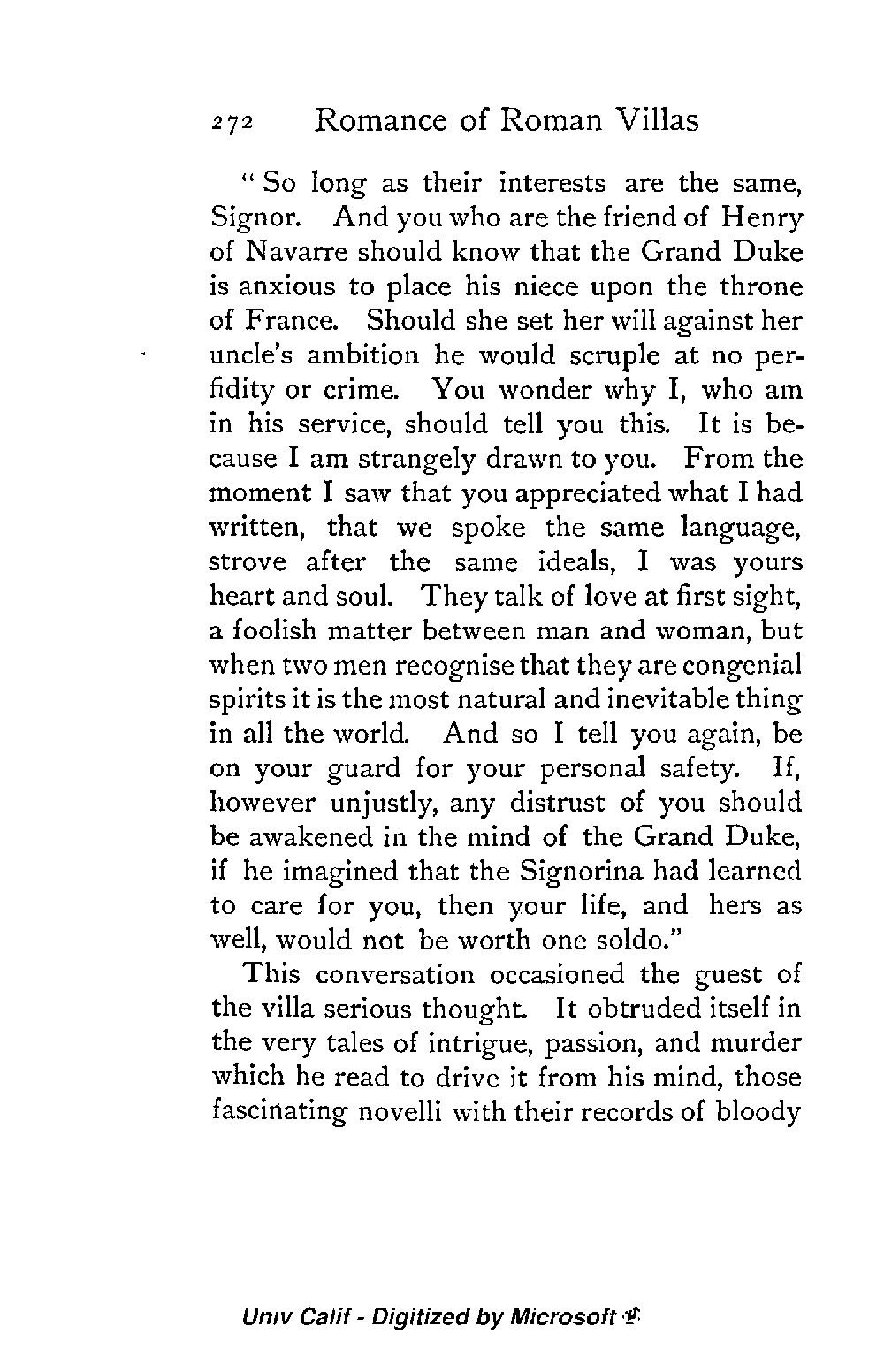 272 Romance of Roman Villas

"So long as their interests are the same, Signor. And you who are the friend of Henry of Navarre should know that the Grand Duke is anxious to place his niece upon the throne of France. Should she set her will against her uncle's ambition he would scruple at no perfidity or crime. You wonder why I, who am in his service, should tell you this. It is because I am strangely drawn to you. From the moment I saw that you appreciated what I had written, that we spoke the same language, strove after the same ideals, I was yours heart and soul. They talk of love at first sight, a foolish matter between man and woman, but when two men recognise that they are congenial spirits it is the most natural and inevitable thing in all the world. And so I tell you again, be on your guard for your personal safety. If, however unjustly, any distrust of you should be awakened in the mind of the Grand Duke, if he imagined that the Signorina had learned to care for you, then your life, and hers as well, would not be worth one soldo."

This conversation occasioned the guest of the villa serious thought. It obtruded itself in the very tales of intrigue, passion, and murder which he read to drive it from his mind, those fascinating novelli with their records of bloody

Univ Calif - Digitized by Microsoft ®